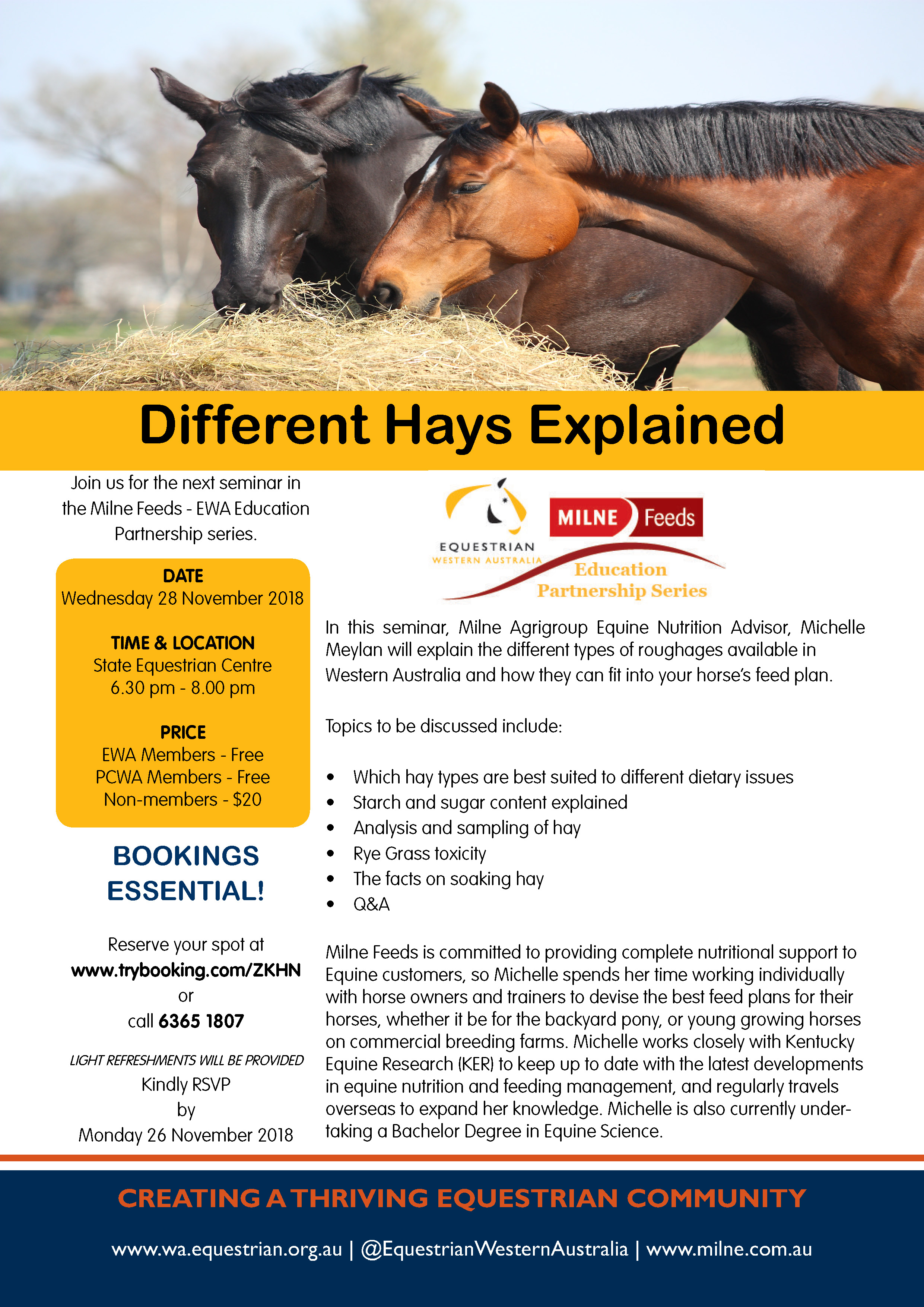 Different Hays Explained

Join us for the next seminar in the Milne Feeds - EWA Education Partnership series.

DATE
Wednesday 28 November 2018

TIME & LOCATION
State Equestrian Centre
6.30 pm - 8.00 pm

PRICE
EWA Members - Free
PCWA Members - Free
Non-members - $20

BOOKINGS ESSENTIAL!

Reserve your spot at
www.trybooking.com/ZKHN
or
call 6365 1807

LIGHT REFRESHMENTS WILL BE PROVIDED
Kindly RSVP
by
Monday 26 November 2018

EQUESTRIAN
WESTERN AUSTRALIA

MILNE Feeds
Education Partnership Series

In this seminar, Milne Agrigroup Equine Nutrition Advisor, Michelle Meylan will explain the different types of roughages available in Western Australia and how they can fit into your horse's feed plan.

Topics to be discussed include:

• Which hay types are best suited to different dietary issues
• Starch and sugar content explained
• Analysis and sampling of hay
• Rye Grass toxicity
• The facts on soaking hay
• Q&A

Milne Feeds is committed to providing complete nutritional support to Equine customers, so Michelle spends her time working individually with horse owners and trainers to devise the best feed plans for their horses, whether it be for the backyard pony, or young growing horses on commercial breeding farms. Michelle works closely with Kentucky Equine Research (KER) to keep up to date with the latest developments in equine nutrition and feeding management, and regularly travels overseas to expand her knowledge. Michelle is also currently undertaking a Bachelor Degree in Equine Science.

CREATING A THRIVING EQUESTRIAN COMMUNITY

www.wa.equestrian.org.au | @EquestrianWesternAustralia | www.milne.com.au